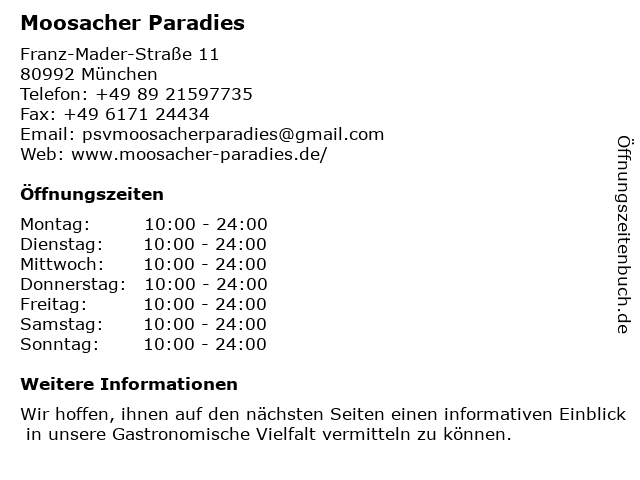 Moosacher Paradies

Franz-Mader-Straße 11
80992 München
Telefon: +49 89 21597735
Fax: +49 6171 24434
Email: psvmoosacherparadies@gmail.com
Web: www.moosacher-paradies.de/

Öffnungszeiten

| Montag: | 10:00 - 24:00 |
|---|---|
| Dienstag: | 10:00 - 24:00 |
| Mittwoch: | 10:00 - 24:00 |
| Donnerstag: | 10:00 - 24:00 |
| Freitag: | 10:00 - 24:00 |
| Samstag: | 10:00 - 24:00 |
| Sonntag: | 10:00 - 24:00 |

Weitere Informationen

Wir hoffen, ihnen auf den nächsten Seiten einen informativen Einblick in unsere Gastronomische Vielfalt vermitteln zu können.

Öffnungszeitenbuch.de